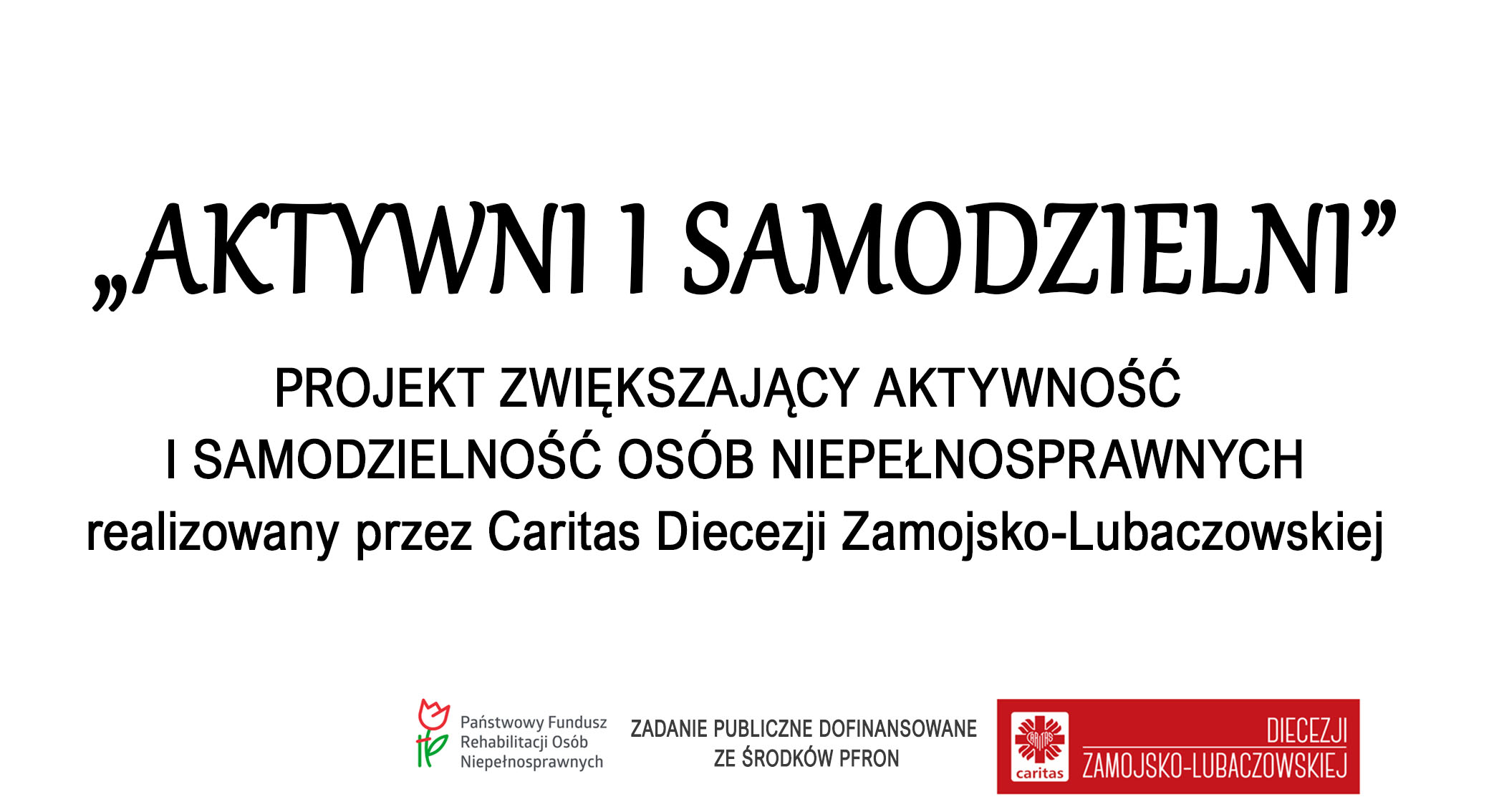 „AKTYWNI I SAMODZIELNI”

PROJEKT ZWIĘKSZAJĄCY AKTYWNOŚĆ
I SAMODZIELNOŚĆ OSÓB NIEPEŁNOSPRAWNYCH
realizowany przez Caritas Diecezji Zamojsko-Lubaczowskiej

Państwowy Fundusz
Rehabilitacji Osób
Niepełnosprawnych

ZADANIE PUBLICZNE DOFINANSOWANE
ZE ŚRODKÓW PFRON

caritas
DIECEZJI
ZAMOJSKO-LUBACZOWSKIEJ